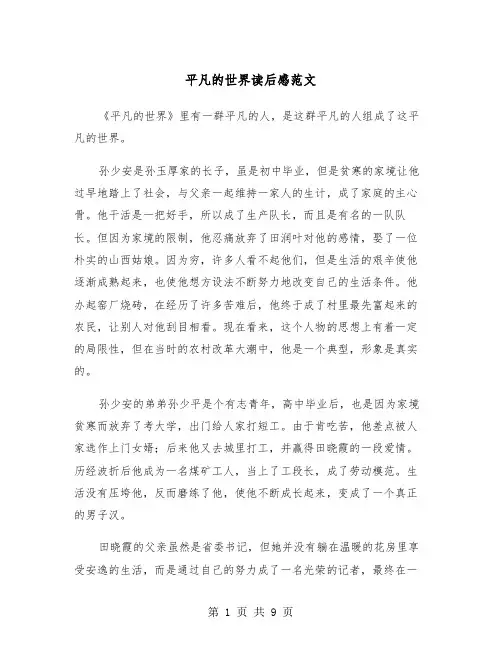 平凡的世界读后感范文

《平凡的世界》里有一群平凡的人，是这群平凡的人组成了这平凡的世界。

孙少安是孙玉厚家的长子，虽是初中毕业，但是贫寒的家境让他过早地踏上了社会，与父亲一起维持一家人的生计，成了家庭的主心骨。他干活是一把好手，所以成了生产队长，而且是有名的一队队长。但因为家境的限制，他忍痛放弃了田润叶对他的感情，娶了一位朴实的山西姑娘。因为穷，许多人看不起他们，但是生活的艰辛使他逐渐成熟起来，也使他想方设法不断努力地改变自己的生活条件。他办起窑厂烧砖，在经历了许多苦难后，他终于成了村里最先富起来的农民，让别人对他刮目相看。现在看来，这个人物的思想上有着一定的局限性，但在当时的农村改革大潮中，他是一个典型，形象是真实的。

孙少安的弟弟孙少平是个有志青年，高中毕业后，也是因为家境贫寒而放弃了考大学，出门给人家打短工。由于肯吃苦，他差点被人家选作上门女婿；后来他又去城里打工，并赢得田晓霞的一段爱情。历经波折后他成为一名煤矿工人，当上了工段长，成了劳动模范。生活没有压垮他，反而磨练了他，使他不断成长起来，变成了一个真正的男子汉。

田晓霞的父亲虽然是省委书记，但她并没有躺在温暖的花房里享受安逸的生活，而是通过自己的努力成了一名光荣的记者，最终在一

第 1 页 共 9 页